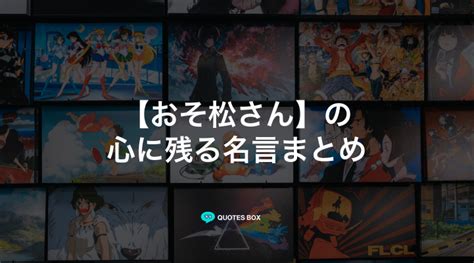 【おそ松さん】の
心に残る名言まとめ

QUOTES BOX

FLCL